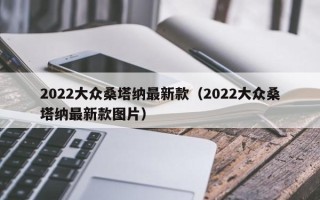 2022大众桑塔纳最新款（2022大众桑塔纳最新款图片）